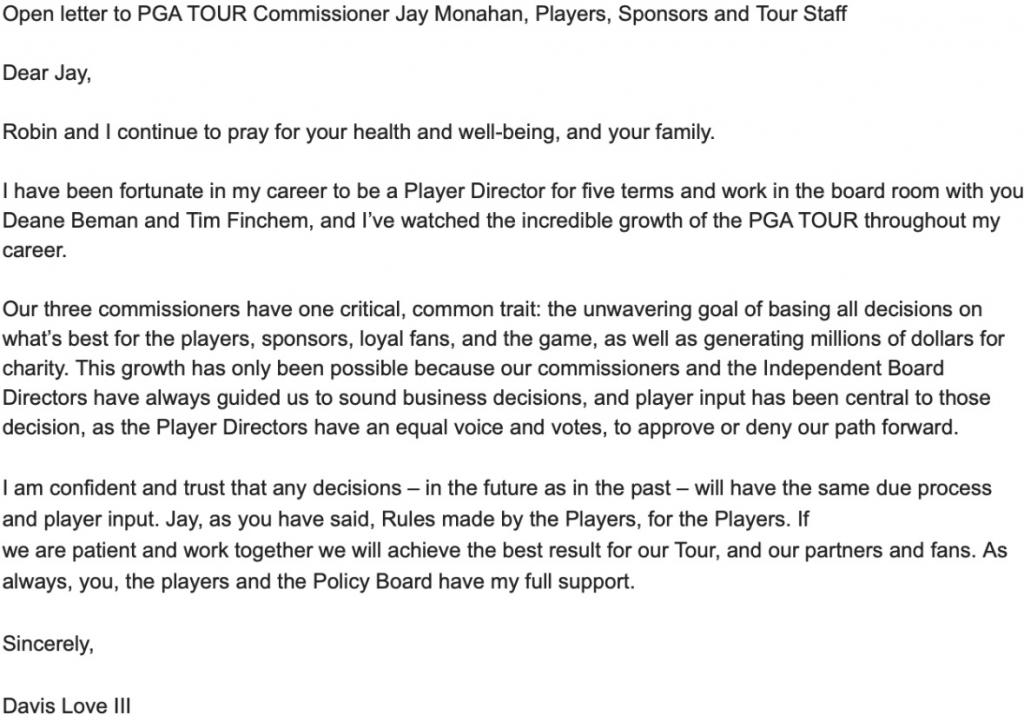 Open letter to PGA TOUR Commissioner Jay Monahan, Players, Sponsors and Tour Staff

Dear Jay,

Robin and I continue to pray for your health and well-being, and your family.

I have been fortunate in my career to be a Player Director for five terms and work in the board room with you Deane Beman and Tim Finchem, and I've watched the incredible growth of the PGA TOUR throughout my career.

Our three commissioners have one critical, common trait: the unwavering goal of basing all decisions on what's best for the players, sponsors, loyal fans, and the game, as well as generating millions of dollars for charity. This growth has only been possible because our commissioners and the Independent Board Directors have always guided us to sound business decisions, and player input has been central to those decision, as the Player Directors have an equal voice and votes, to approve or deny our path forward.

I am confident and trust that any decisions – in the future as in the past – will have the same due process and player input. Jay, as you have said, Rules made by the Players, for the Players. If we are patient and work together we will achieve the best result for our Tour, and our partners and fans. As always, you, the players and the Policy Board have my full support.

Sincerely,

Davis Love III